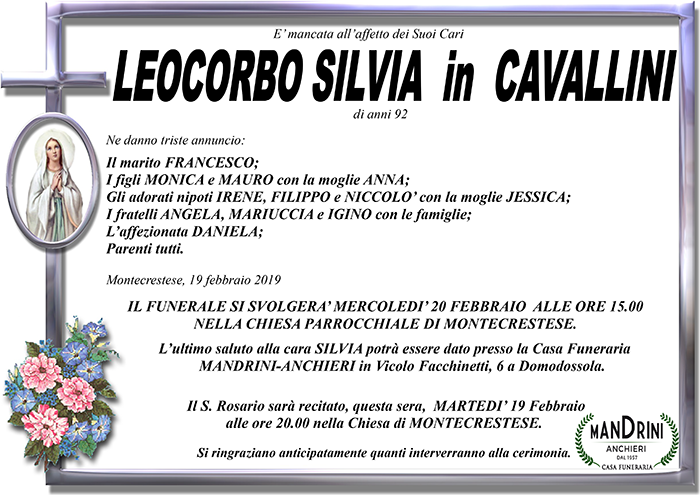 E' mancata all'affetto dei Suoi Cari

LEOCORBO SILVIA in CAVALLINI

di anni 92

Ne danno triste annuncio:

Il marito FRANCESCO;
I figli MONICA e MAURO con la moglie ANNA;
Gli adorati nipoti IRENE, FILIPPO e NICCOLO' con la moglie JESSICA;
I fratelli ANGELA, MARIUCCIA e IGINO con le famiglie;
L'affezionata DANIELA;
Parenti tutti.

Montecrestese, 19 febbraio 2019

IL FUNERALE SI SVOLGERA' MERCOLEDI' 20 FEBBRAIO ALLE ORE 15.00 NELLA CHIESA PARROCCHIALE DI MONTECRESTESE.

L'ultimo saluto alla cara SILVIA potrà essere dato presso la Casa Funeraria MANDRINI-ANCHIERI in Vicolo Facchinetti, 6 a Domodossola.

Il S. Rosario sarà recitato, questa sera, MARTEDI' 19 Febbraio alle ore 20.00 nella Chiesa di MONTECRESTESE.

Si ringraziano anticipatamente quanti interverranno alla cerimonia.

MANDRINI
ANCHIERI
DAL 1957
CASA FUNERARIA